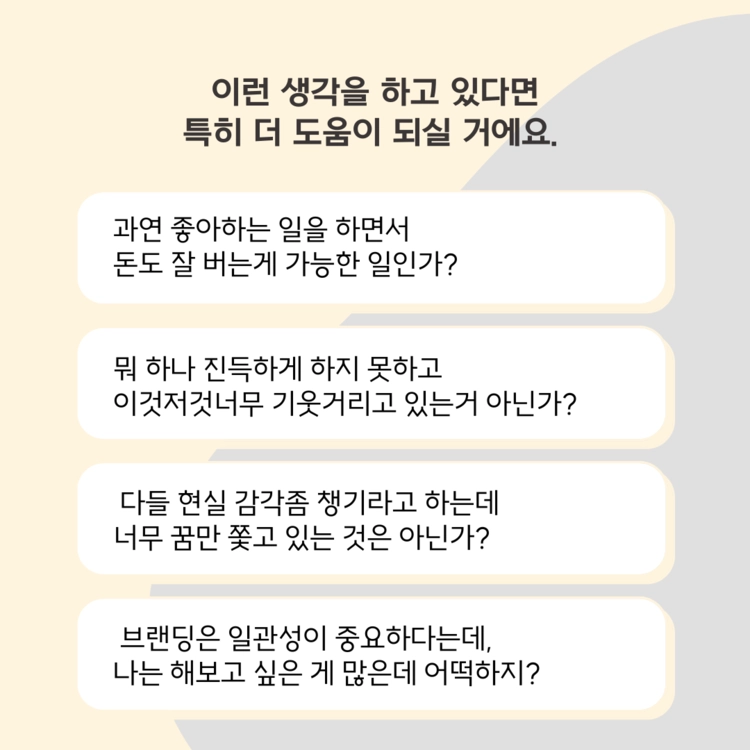 이런 생각을 하고 있다면
특히 더 도움이 되실 거에요.

과연 좋아하는 일을 하면서
돈도 잘 버는게 가능한 일인가?

뭐 하나 진득하게 하지 못하고
이것저것너무 기웃거리고 있는거 아닌가?

다들 현실 감각좀 챙기라고 하는데
너무 꿈만 쫓고 있는 것은 아닌가?

브랜딩은 일관성이 중요하다는데,
나는 해보고 싶은 게 많은데 어떡하지?